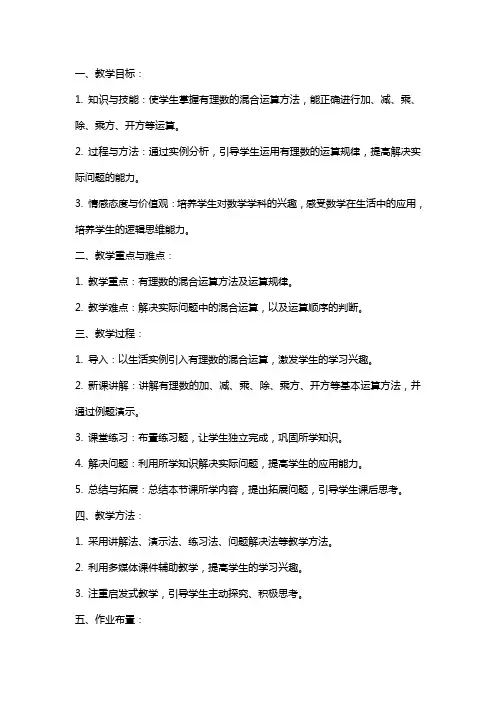 一、教学目标：

1. 知识与技能：使学生掌握有理数的混合运算方法，能正确进行加、减、乘、除、乘方、开方等运算。

2. 过程与方法：通过实例分析，引导学生运用有理数的运算规律，提高解决实际问题的能力。

3. 情感态度与价值观：培养学生对数学学科的兴趣，感受数学在生活中的应用，培养学生的逻辑思维能力。

二、教学重点与难点：

1. 教学重点：有理数的混合运算方法及运算规律。

2. 教学难点：解决实际问题中的混合运算，以及运算顺序的判断。

三、教学过程：

1. 导入：以生活实例引入有理数的混合运算，激发学生的学习兴趣。

2. 新课讲解：讲解有理数的加、减、乘、除、乘方、开方等基本运算方法，并通过例题演示。

3. 课堂练习：布置练习题，让学生独立完成，巩固所学知识。

4. 解决问题：利用所学知识解决实际问题，提高学生的应用能力。

5. 总结与拓展：总结本节课所学内容，提出拓展问题，引导学生课后思考。

四、教学方法：

1. 采用讲解法、演示法、练习法、问题解决法等教学方法。

2. 利用多媒体课件辅助教学，提高学生的学习兴趣。

3. 注重启发式教学，引导学生主动探究、积极思考。

五、作业布置：